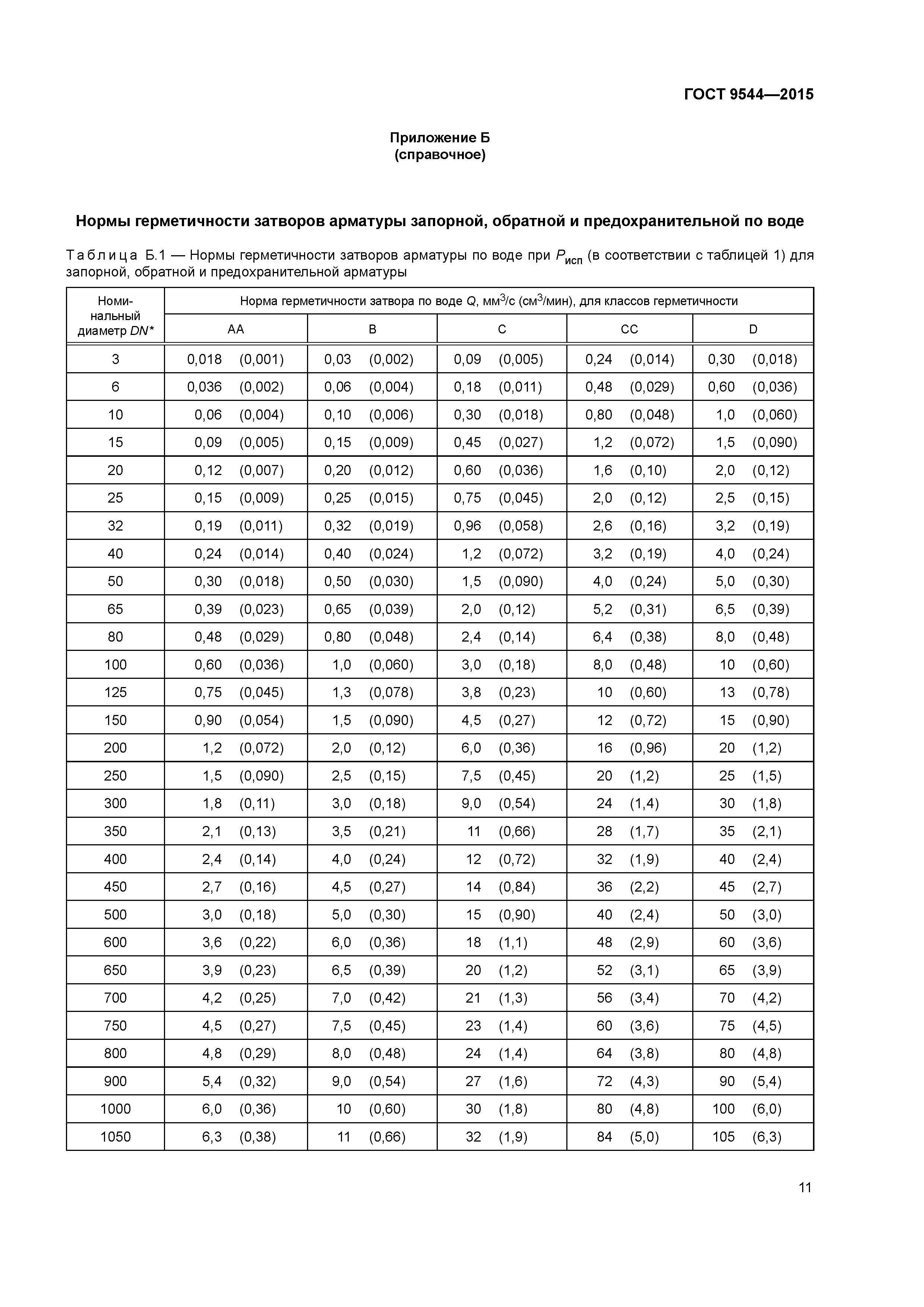 ГОСТ 9544—2015

Приложение Б
(справочное)

Нормы герметичности затворов арматуры запорной, обратной и предохранительной по воде

Таблица Б.1 — Нормы герметичности затворов арматуры по воде при $P_{исп}$ (в соответствии с таблицей 1) для запорной, обратной и предохранительной арматуры

| Номинальный диаметр DN* | Норма герметичности затвора по воде Q, мм$^3$/с (см$^3$/мин), для классов герметичности: AA | B | C | CC | D |
|---|---|---|---|---|---|
| 3 | 0,018 (0,001) | 0,03 (0,002) | 0,09 (0,005) | 0,24 (0,014) | 0,30 (0,018) |
| 6 | 0,036 (0,002) | 0,06 (0,004) | 0,18 (0,011) | 0,48 (0,029) | 0,60 (0,036) |
| 10 | 0,06 (0,004) | 0,10 (0,006) | 0,30 (0,018) | 0,80 (0,048) | 1,0 (0,060) |
| 15 | 0,09 (0,005) | 0,15 (0,009) | 0,45 (0,027) | 1,2 (0,072) | 1,5 (0,090) |
| 20 | 0,12 (0,007) | 0,20 (0,012) | 0,60 (0,036) | 1,6 (0,10) | 2,0 (0,12) |
| 25 | 0,15 (0,009) | 0,25 (0,015) | 0,75 (0,045) | 2,0 (0,12) | 2,5 (0,15) |
| 32 | 0,19 (0,011) | 0,32 (0,019) | 0,96 (0,058) | 2,6 (0,16) | 3,2 (0,19) |
| 40 | 0,24 (0,014) | 0,40 (0,024) | 1,2 (0,072) | 3,2 (0,19) | 4,0 (0,24) |
| 50 | 0,30 (0,018) | 0,50 (0,030) | 1,5 (0,090) | 4,0 (0,24) | 5,0 (0,30) |
| 65 | 0,39 (0,023) | 0,65 (0,039) | 2,0 (0,12) | 5,2 (0,31) | 6,5 (0,39) |
| 80 | 0,48 (0,029) | 0,80 (0,048) | 2,4 (0,14) | 6,4 (0,38) | 8,0 (0,48) |
| 100 | 0,60 (0,036) | 1,0 (0,060) | 3,0 (0,18) | 8,0 (0,48) | 10 (0,60) |
| 125 | 0,75 (0,045) | 1,3 (0,078) | 3,8 (0,23) | 10 (0,60) | 13 (0,78) |
| 150 | 0,90 (0,054) | 1,5 (0,090) | 4,5 (0,27) | 12 (0,72) | 15 (0,90) |
| 200 | 1,2 (0,072) | 2,0 (0,12) | 6,0 (0,36) | 16 (0,96) | 20 (1,2) |
| 250 | 1,5 (0,090) | 2,5 (0,15) | 7,5 (0,45) | 20 (1,2) | 25 (1,5) |
| 300 | 1,8 (0,11) | 3,0 (0,18) | 9,0 (0,54) | 24 (1,4) | 30 (1,8) |
| 350 | 2,1 (0,13) | 3,5 (0,21) | 11 (0,66) | 28 (1,7) | 35 (2,1) |
| 400 | 2,4 (0,14) | 4,0 (0,24) | 12 (0,72) | 32 (1,9) | 40 (2,4) |
| 450 | 2,7 (0,16) | 4,5 (0,27) | 14 (0,84) | 36 (2,2) | 45 (2,7) |
| 500 | 3,0 (0,18) | 5,0 (0,30) | 15 (0,90) | 40 (2,4) | 50 (3,0) |
| 600 | 3,6 (0,22) | 6,0 (0,36) | 18 (1,1) | 48 (2,9) | 60 (3,6) |
| 650 | 3,9 (0,23) | 6,5 (0,39) | 20 (1,2) | 52 (3,1) | 65 (3,9) |
| 700 | 4,2 (0,25) | 7,0 (0,42) | 21 (1,3) | 56 (3,4) | 70 (4,2) |
| 750 | 4,5 (0,27) | 7,5 (0,45) | 23 (1,4) | 60 (3,6) | 75 (4,5) |
| 800 | 4,8 (0,29) | 8,0 (0,48) | 24 (1,4) | 64 (3,8) | 80 (4,8) |
| 900 | 5,4 (0,32) | 9,0 (0,54) | 27 (1,6) | 72 (4,3) | 90 (5,4) |
| 1000 | 6,0 (0,36) | 10 (0,60) | 30 (1,8) | 80 (4,8) | 100 (6,0) |
| 1050 | 6,3 (0,38) | 11 (0,66) | 32 (1,9) | 84 (5,0) | 105 (6,3) |

11